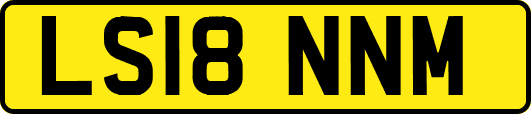 LS18 NNM